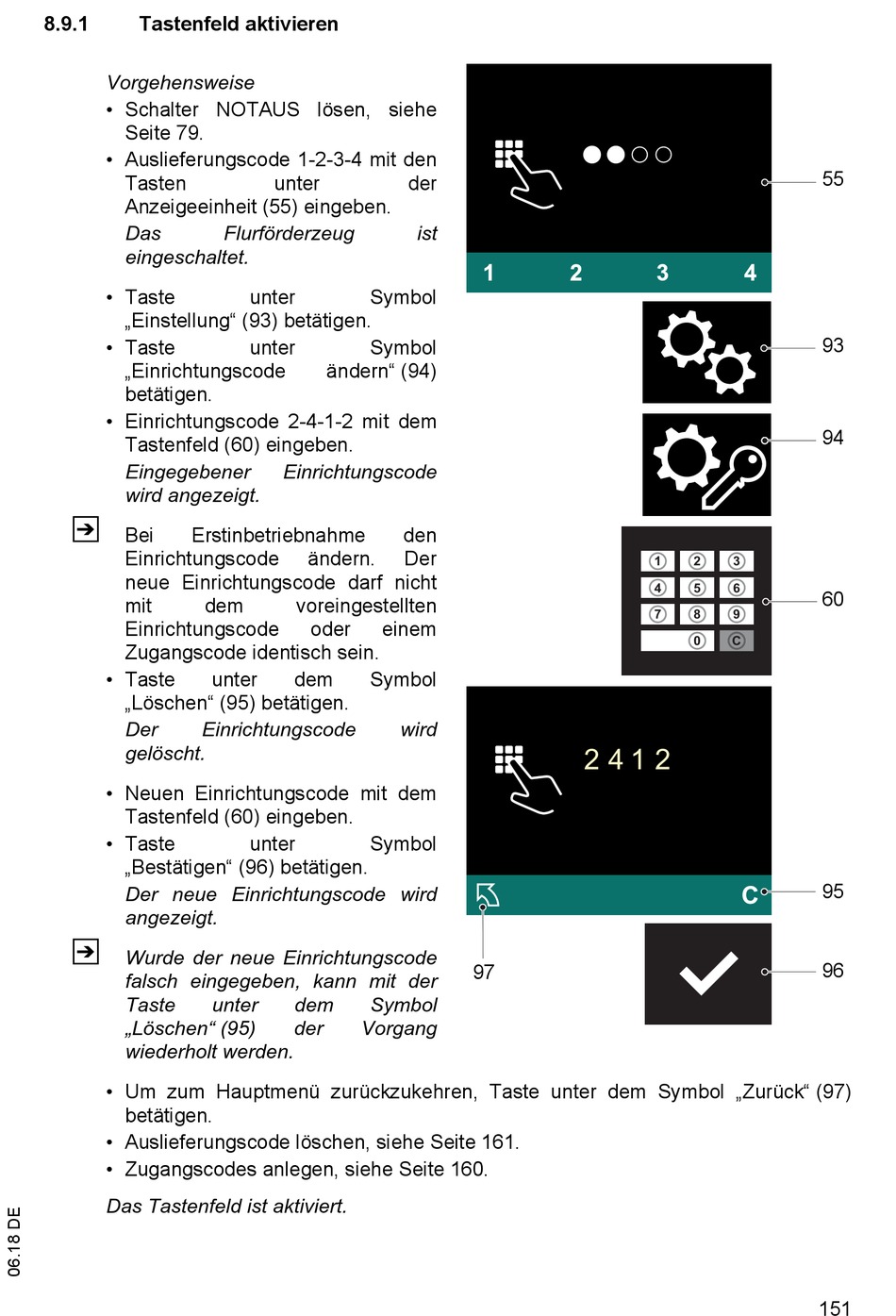 8.9.1 Tastenfeld aktivieren

Vorgehensweise
• Schalter NOTAUS lösen, siehe Seite 79.
• Auslieferungscode 1-2-3-4 mit den Tasten unter der Anzeigeeinheit (55) eingeben.
Das Flurförderzeug ist eingeschaltet.
• Taste unter Symbol „Einstellung“ (93) betätigen.
• Taste unter Symbol „Einrichtungscode ändern“ (94) betätigen.
• Einrichtungscode 2-4-1-2 mit dem Tastenfeld (60) eingeben.
Eingegebener Einrichtungscode wird angezeigt.

Bei Erstinbetriebnahme den Einrichtungscode ändern. Der neue Einrichtungscode darf nicht mit dem voreingestellten Einrichtungscode oder einem Zugangscode identisch sein.
• Taste unter dem Symbol „Löschen“ (95) betätigen.
Der Einrichtungscode wird gelöscht.
• Neuen Einrichtungscode mit dem Tastenfeld (60) eingeben.
• Taste unter Symbol „Bestätigen“ (96) betätigen.
Der neue Einrichtungscode wird angezeigt.

Wurde der neue Einrichtungscode falsch eingegeben, kann mit der Taste unter dem Symbol „Löschen“ (95) der Vorgang wiederholt werden.

1 2 3 4
55
93
94
1 2 3
4 5 6
7 8 9
0 C
60
2 4 1 2
C
95
97
96

• Um zum Hauptmenü zurückzukehren, Taste unter dem Symbol „Zurück“ (97) betätigen.
• Auslieferungscode löschen, siehe Seite 161.
• Zugangscodes anlegen, siehe Seite 160.

Das Tastenfeld ist aktiviert.

06.18 DE

151